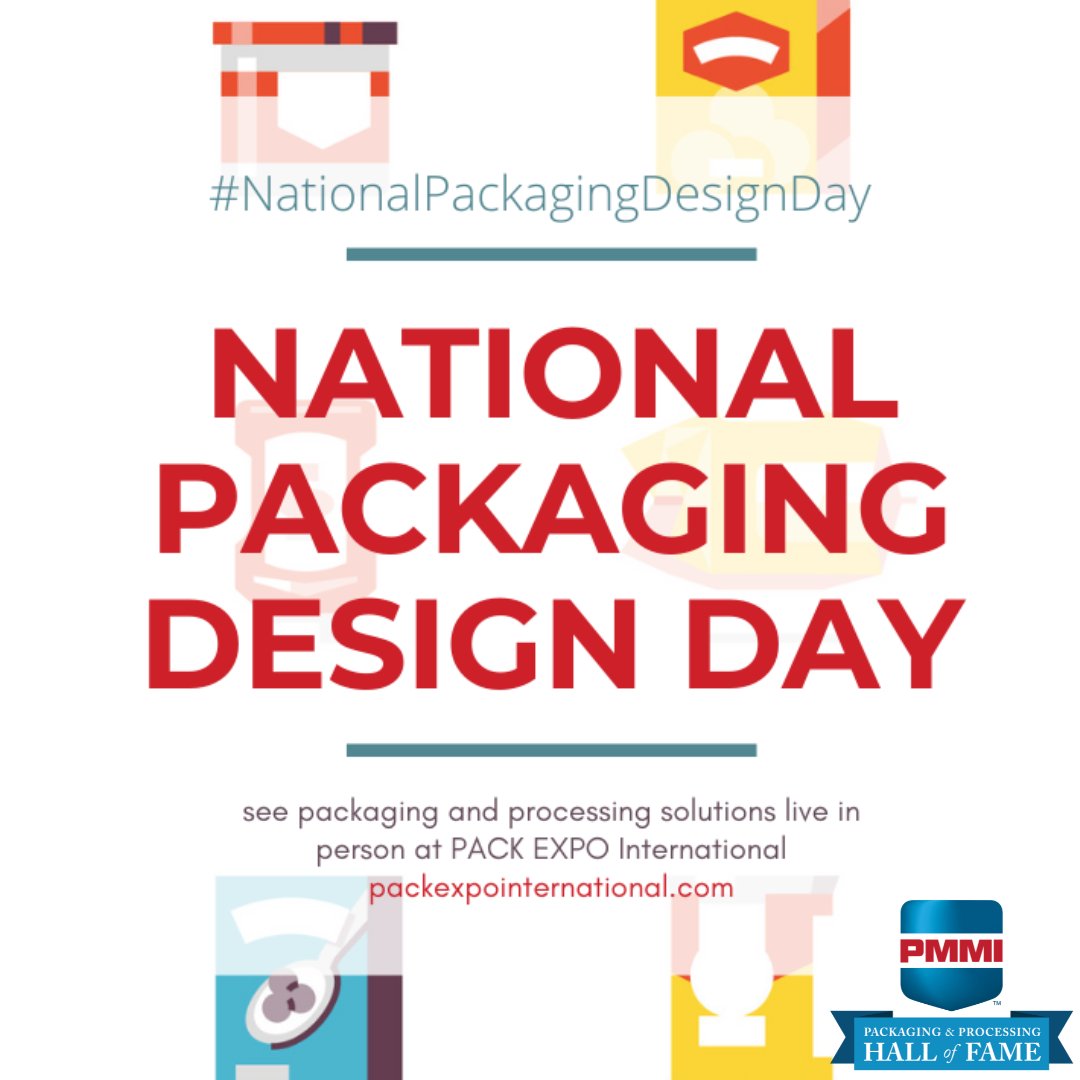 #NationalPackagingDesignDay

NATIONAL PACKAGING DESIGN DAY

see packaging and processing solutions live in person at PACK EXPO International
packexpointernational.com

PMMI™
PACKAGING & PROCESSING
HALL of FAME